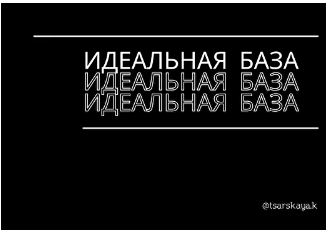 ИДЕАЛЬНАЯ БАЗА
ИДЕАЛЬНАЯ БАЗА
ИДЕАЛЬНАЯ БАЗА

@tsarskaya.k